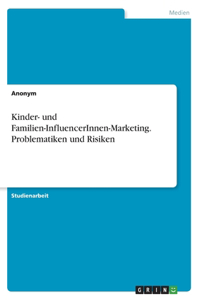 Medien

Anonym

Kinder- und Familien-InfluencerInnen-Marketing. Problematiken und Risiken

Studienarbeit

GRIN